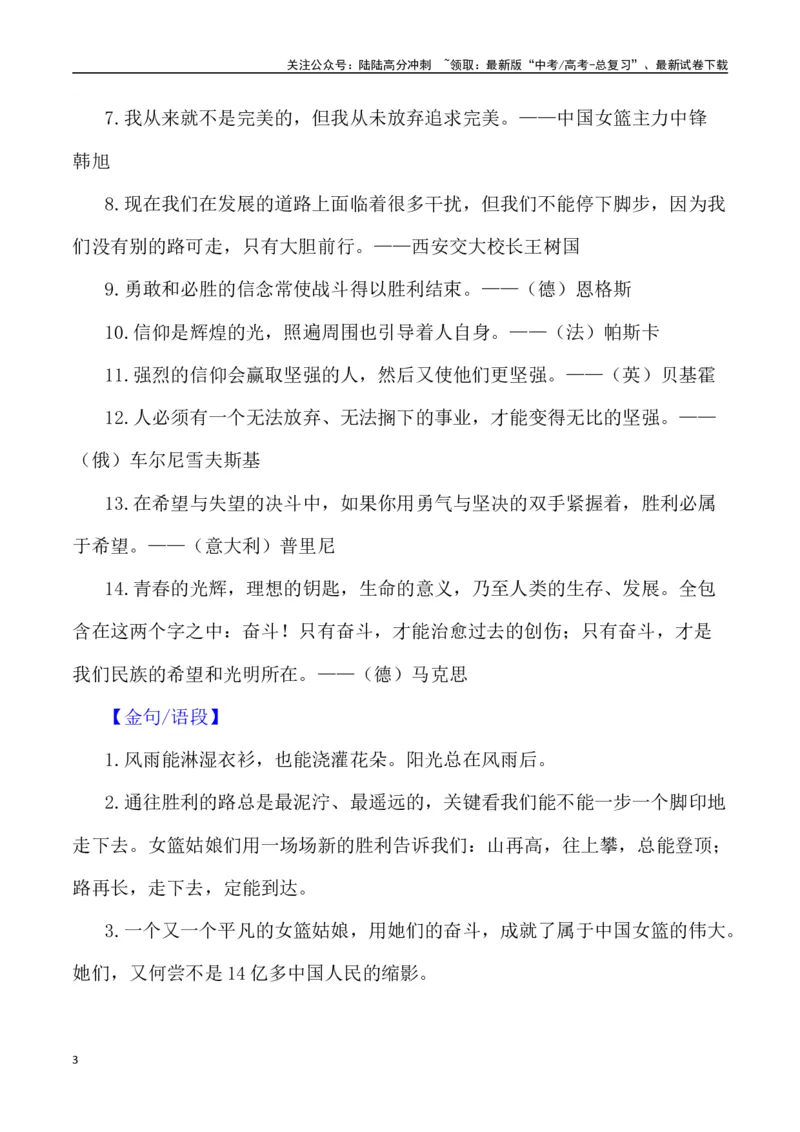 关注公众号：陆陆高分冲刺 ~领取：最新版“中考/高考-总复习”、最新试卷下载

7.我从来就不是完美的，但我从未放弃追求完美。——中国女篮主力中锋韩旭

8.现在我们在发展的道路上面临着很多干扰，但我们不能停下脚步，因为我们没有别的路可走，只有大胆前行。——西安交大校长王树国

9.勇敢和必胜的信念常使战斗得以胜利结束。——（德）恩格斯

10.信仰是辉煌的光，照遍周围也引导着人自身。——（法）帕斯卡

11.强烈的信仰会赢取坚强的人，然后又使他们更坚强。——（英）贝基霍

12.人必须有一个无法放弃、无法搁下的事业，才能变得无比的坚强。——（俄）车尔尼雪夫斯基

13.在希望与失望的决斗中，如果你用勇气与坚决的双手紧握着，胜利必属于希望。——（意大利）普里尼

14.青春的光辉，理想的钥匙，生命的意义，乃至人类的生存、发展。全包含在这两个字之中：奋斗！只有奋斗，才能治愈过去的创伤；只有奋斗，才是我们民族的希望和光明所在。——（德）马克思

【金句/语段】

1.风雨能淋湿衣衫，也能浇灌花朵。阳光总在风雨后。

2.通往胜利的路总是最泥泞、最遥远的，关键看我们能不能一步一个脚印地走下去。女篮姑娘们用一场场新的胜利告诉我们：山再高，往上攀，总能登顶；路再长，走下去，定能到达。

3.一个又一个平凡的女篮姑娘，用她们的奋斗，成就了属于中国女篮的伟大。她们，又何尝不是14亿多中国人民的缩影。

3